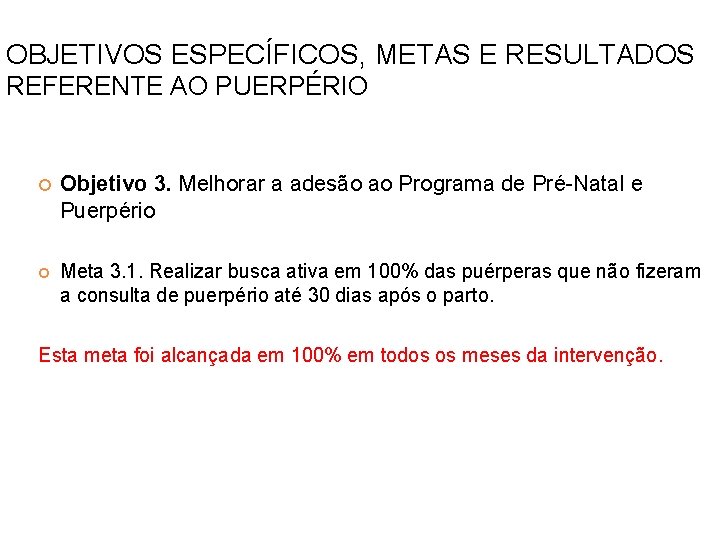 OBJETIVOS ESPECÍFICOS, METAS E RESULTADOS REFERENTE AO PUERPÉRIO

• Objetivo 3. Melhorar a adesão ao Programa de Pré-Natal e Puerpério

• Meta 3.1. Realizar busca ativa em 100% das puérperas que não fizeram a consulta de puerpério até 30 dias após o parto.

Esta meta foi alcançada em 100% em todos os meses da intervenção.